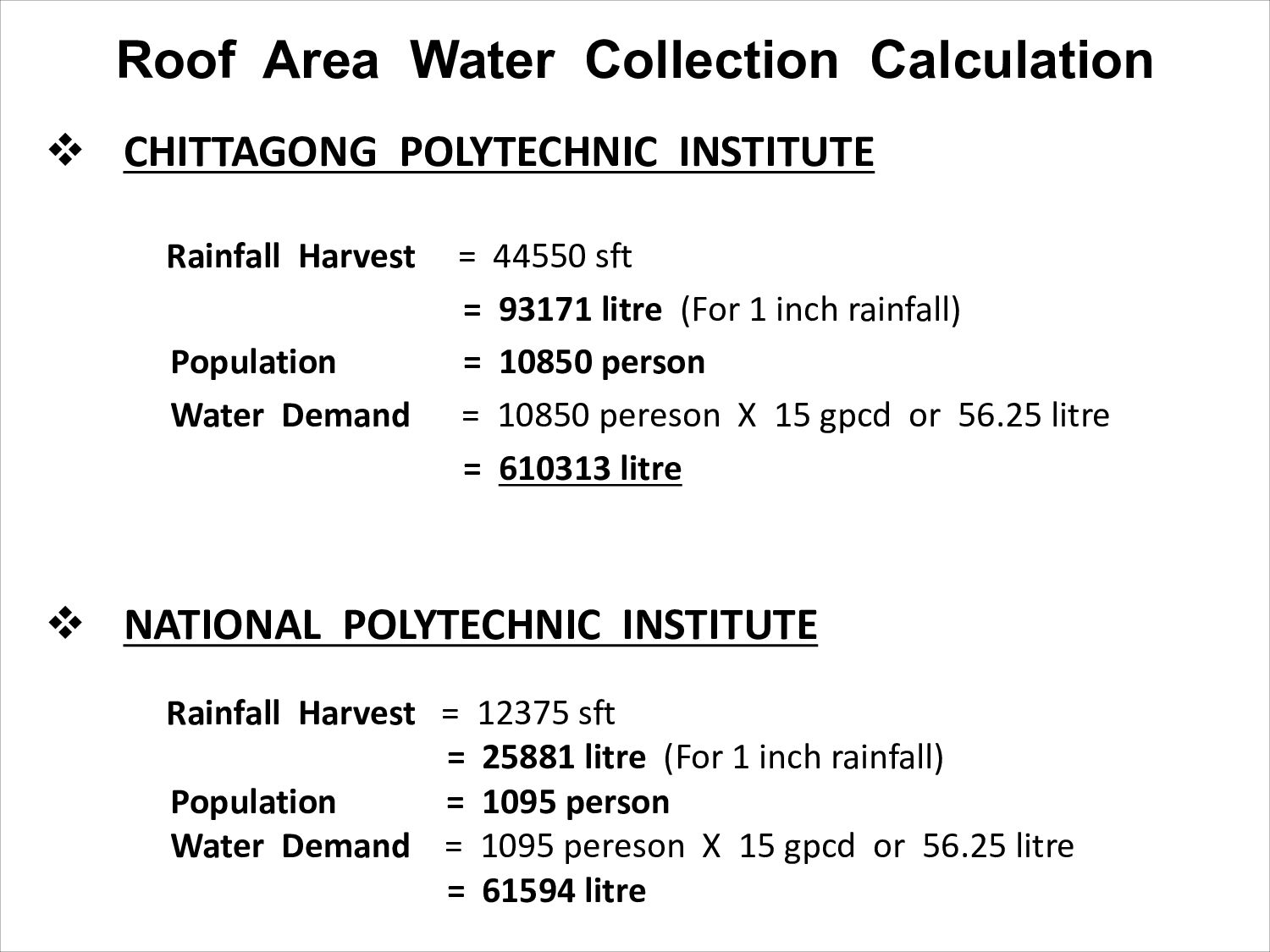 Roof Area Water Collection Calculation

❖ CHITTAGONG POLYTECHNIC INSTITUTE

Rainfall Harvest = 44550 sft
= 93171 litre (For 1 inch rainfall)
Population = 10850 person
Water Demand = 10850 pereson X 15 gpcd or 56.25 litre
= 610313 litre

❖ NATIONAL POLYTECHNIC INSTITUTE

Rainfall Harvest = 12375 sft
= 25881 litre (For 1 inch rainfall)
Population = 1095 person
Water Demand = 1095 pereson X 15 gpcd or 56.25 litre
= 61594 litre